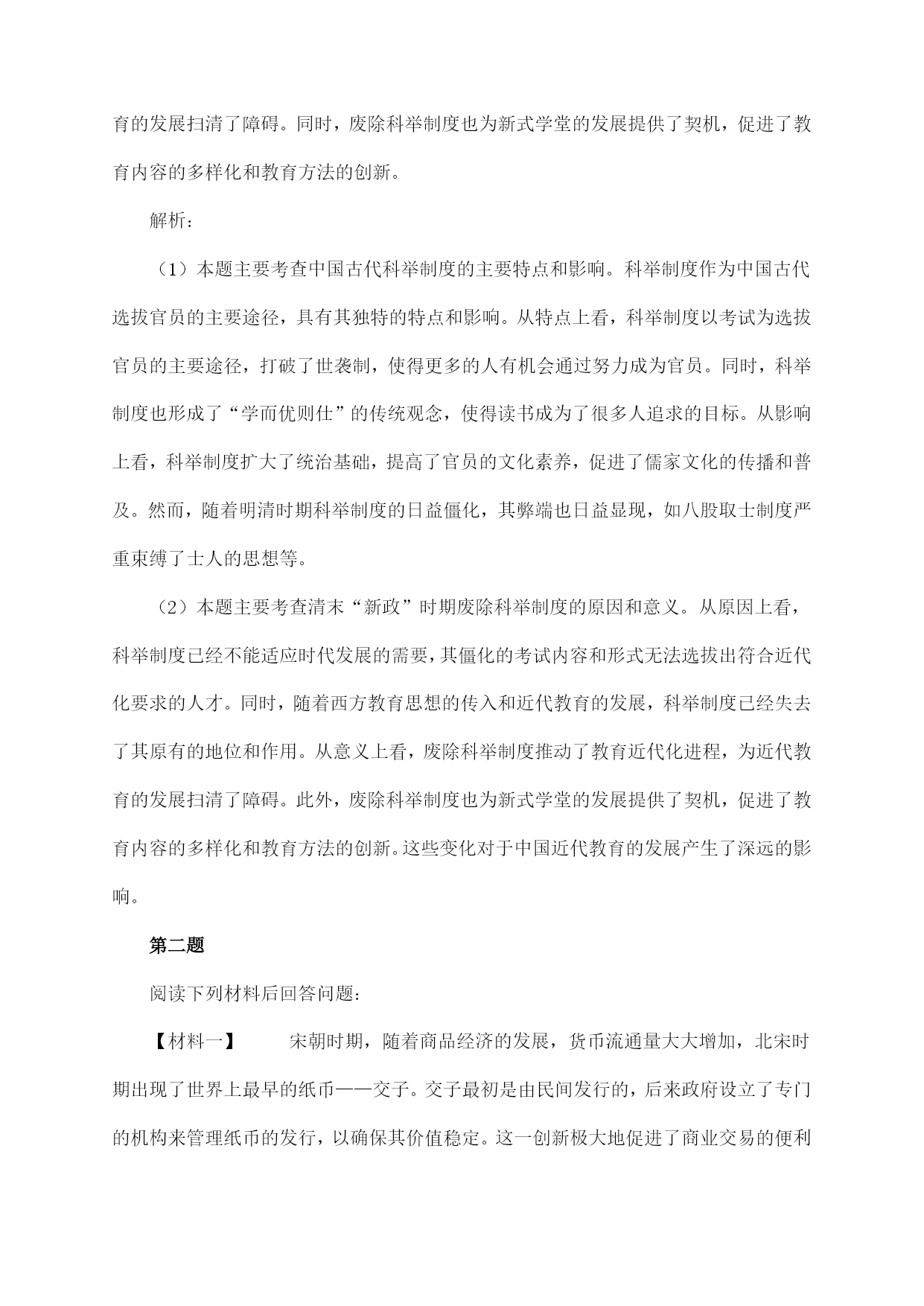 育的发展扫清了障碍。同时，废除科举制度也为新式学堂的发展提供了契机，促进了教育内容的多样化和教育方法的创新。

解析：

（1）本题主要考查中国古代科举制度的主要特点和影响。科举制度作为中国古代选拔官员的主要途径，具有其独特的特点和影响。从特点上看，科举制度以考试为选拔官员的主要途径，打破了世袭制，使得更多的人有机会通过努力成为官员。同时，科举制度也形成了“学而优则仕”的传统观念，使得读书成为了很多人追求的目标。从影响上看，科举制度扩大了统治基础，提高了官员的文化素养，促进了儒家文化的传播和普及。然而，随着明清时期科举制度的日益僵化，其弊端也日益显现，如八股取士制度严重束缚了士人的思想等。

（2）本题主要考查清末“新政”时期废除科举制度的原因和意义。从原因上看，科举制度已经不能适应时代发展的需要，其僵化的考试内容和形式无法选拔出符合近代化要求的人才。同时，随着西方教育思想的传入和近代教育的发展，科举制度已经失去了其原有的地位和作用。从意义上看，废除科举制度推动了教育近代化进程，为近代教育的发展扫清了障碍。此外，废除科举制度也为新式学堂的发展提供了契机，促进了教育内容的多样化和教育方法的创新。这些变化对于中国近代教育的发展产生了深远的影响。

第二题

阅读下列材料后回答问题：

【材料一】 宋朝时期，随着商品经济的发展，货币流通量大大增加，北宋时期出现了世界上最早的纸币——交子。交子最初是由民间发行的，后来政府设立了专门的机构来管理纸币的发行，以确保其价值稳定。这一创新极大地促进了商业交易的便利